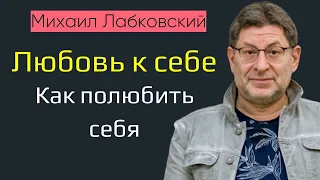 Михаил Лабковский

Любовь к себе

Как полюбить себя